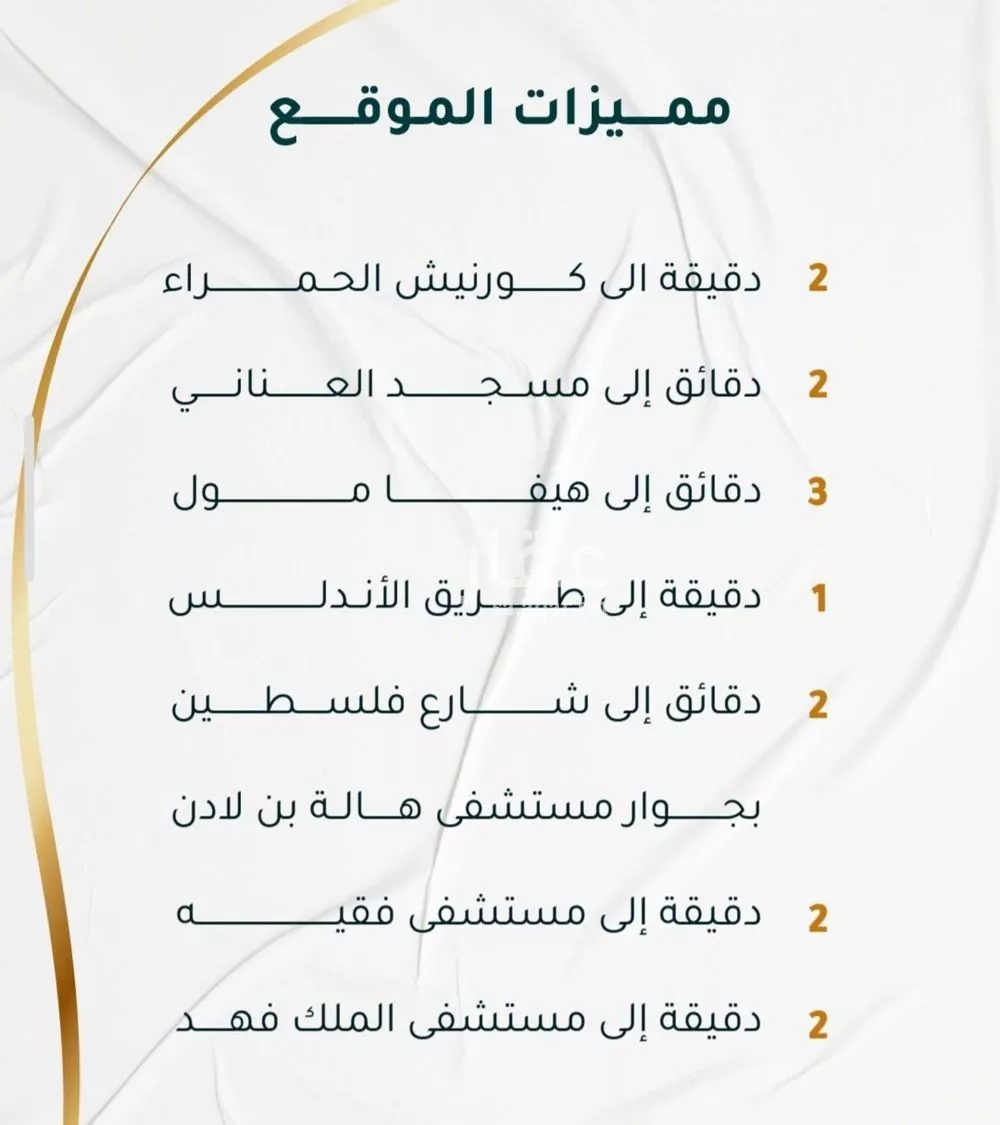 مميزات الموقع

2 دقيقة الى كورنيش الحمراء

2 دقائق إلى مسجد العناني

3 دقائق إلى هيفا مول

1 دقيقة إلى طريق الأندلس

2 دقائق إلى شارع فلسطين

بجوار مستشفى هالة بن لادن

2 دقيقة إلى مستشفى فقيه

2 دقيقة إلى مستشفى الملك فهد